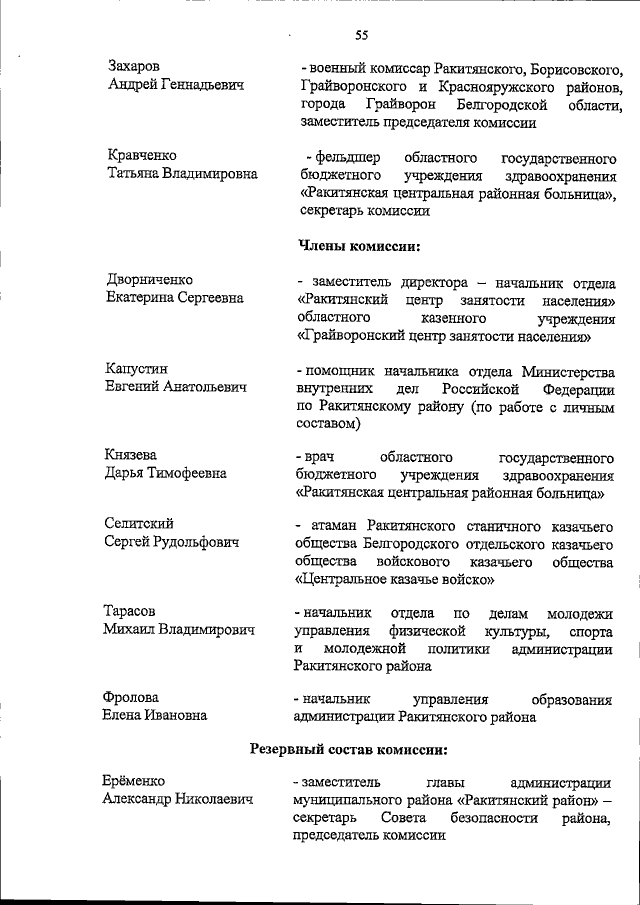 55

Захаров
Андрей Геннадьевич

- военный комиссар Ракитянского, Борисовского, Грайворонского и Краснояружского районов, города Грайворон Белгородской области, заместитель председателя комиссии

Кравченко
Татьяна Владимировна

- фельдшер областного государственного бюджетного учреждения здравоохранения «Ракитянская центральная районная больница», секретарь комиссии

Члены комиссии:

Дворниченко
Екатерина Сергеевна

- заместитель директора – начальник отдела «Ракитянский центр занятости населения» областного казенного учреждения «Грайворонский центр занятости населения»

Капустин
Евгений Анатольевич

- помощник начальника отдела Министерства внутренних дел Российской Федерации по Ракитянскому району (по работе с личным составом)

Князева
Дарья Тимофеевна

- врач областного государственного бюджетного учреждения здравоохранения «Ракитянская центральная районная больница»

Селитский
Сергей Рудольфович

- атаман Ракитянского станичного казачьего общества Белгородского отдельского казачьего общества войскового казачьего общества «Центральное казачье войско»

Тарасов
Михаил Владимирович

- начальник отдела по делам молодежи управления физической культуры, спорта и молодежной политики администрации Ракитянского района

Фролова
Елена Ивановна

- начальник управления образования администрации Ракитянского района

Резервный состав комиссии:

Ерёменко
Александр Николаевич

- заместитель главы администрации муниципального района «Ракитянский район» – секретарь Совета безопасности района, председатель комиссии